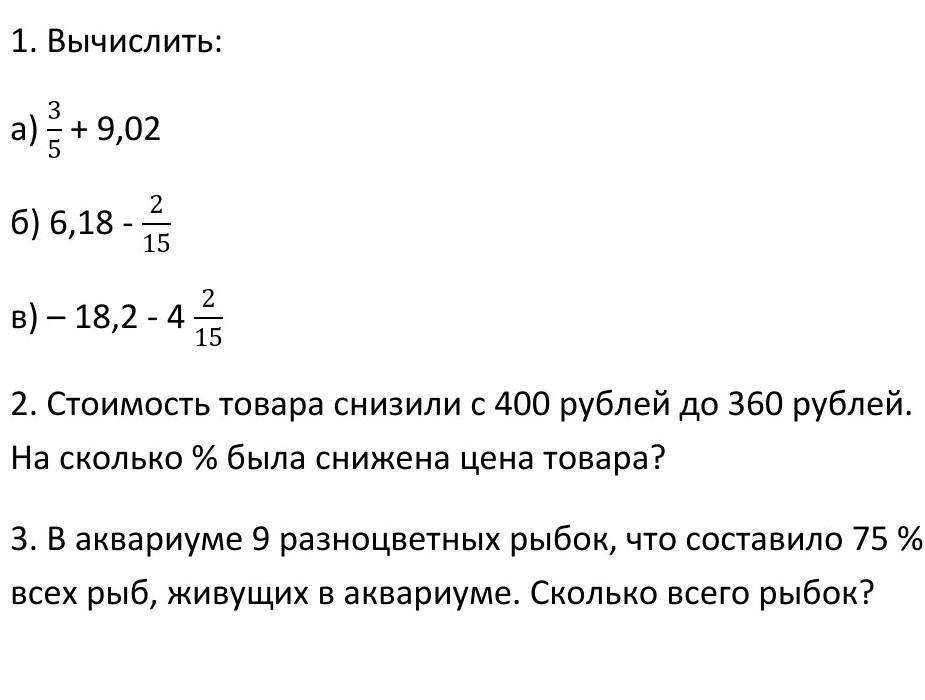 1. Вычислить:

а) $\frac{3}{5}$ + 9,02

б) 6,18 - $\frac{2}{15}$

в) – 18,2 - 4 $\frac{2}{15}$

2. Стоимость товара снизили с 400 рублей до 360 рублей. На сколько % была снижена цена товара?

3. В аквариуме 9 разноцветных рыбок, что составило 75 % всех рыб, живущих в аквариуме. Сколько всего рыбок?